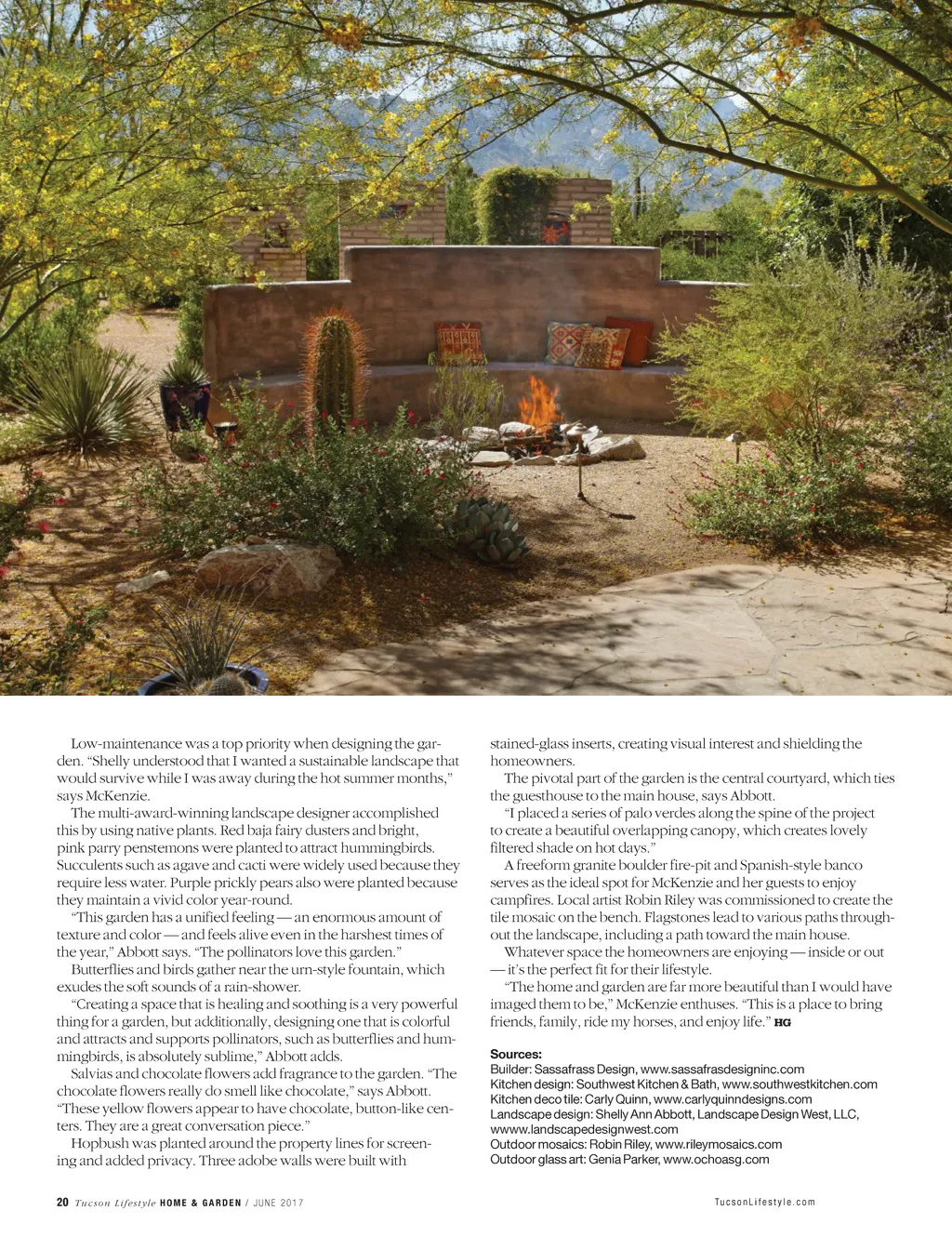 Low-maintenance was a top priority when designing the garden. "Shelly understood that I wanted a sustainable landscape that would survive while I was away during the hot summer months," says McKenzie.

The multi-award-winning landscape designer accomplished this by using native plants. Red baja fairy dusters and bright, pink parry penstemons were planted to attract hummingbirds. Succulents such as agave and cacti were widely used because they require less water. Purple prickly pears also were planted because they maintain a vivid color year-round.

"This garden has a unified feeling — an enormous amount of texture and color — and feels alive even in the harshest times of the year," Abbott says. "The pollinators love this garden."

Butterflies and birds gather near the urn-style fountain, which exudes the soft sounds of a rain-shower.

"Creating a space that is healing and soothing is a very powerful thing for a garden, but additionally, designing one that is colorful and attracts and supports pollinators, such as butterflies and hummingbirds, is absolutely sublime," Abbott adds.

Salvias and chocolate flowers add fragrance to the garden. "The chocolate flowers really do smell like chocolate," says Abbott. "These yellow flowers appear to have chocolate, button-like centers. They are a great conversation piece."

Hopbush was planted around the property lines for screening and added privacy. Three adobe walls were built with stained-glass inserts, creating visual interest and shielding the homeowners.

The pivotal part of the garden is the central courtyard, which ties the guesthouse to the main house, says Abbott.

"I placed a series of palo verdes along the spine of the project to create a beautiful overlapping canopy, which creates lovely filtered shade on hot days."

A freeform granite boulder fire-pit and Spanish-style banco serves as the ideal spot for McKenzie and her guests to enjoy campfires. Local artist Robin Riley was commissioned to create the tile mosaic on the bench. Flagstones lead to various paths throughout the landscape, including a path toward the main house.

Whatever space the homeowners are enjoying — inside or out — it's the perfect fit for their lifestyle.

"The home and garden are far more beautiful than I would have imaged them to be," McKenzie enthuses. "This is a place to bring friends, family, ride my horses, and enjoy life." HG

Sources:
Builder: Sassafrass Design, www.sassafrasdesigninc.com
Kitchen design: Southwest Kitchen & Bath, www.southwestkitchen.com
Kitchen deco tile: Carly Quinn, www.carlyquinndesigns.com
Landscape design: Shelly Ann Abbott, Landscape Design West, LLC, www.landscapedesignwest.com
Outdoor mosaics: Robin Riley, www.rileymosaics.com
Outdoor glass art: Genia Parker, www.ochoasg.com

20 Tucson Lifestyle HOME & GARDEN / JUNE 2017

TucsonLifestyle.com